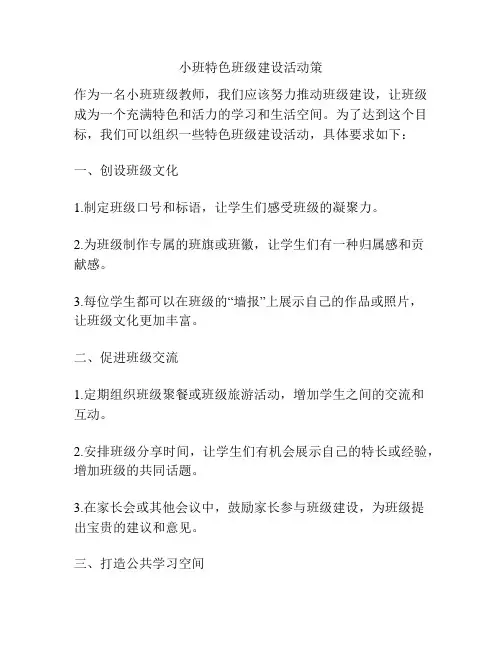 小班特色班级建设活动策

作为一名小班班级教师，我们应该努力推动班级建设，让班级成为一个充满特色和活力的学习和生活空间。为了达到这个目标，我们可以组织一些特色班级建设活动，具体要求如下：

一、创设班级文化

1.制定班级口号和标语，让学生们感受班级的凝聚力。

2.为班级制作专属的班旗或班徽，让学生们有一种归属感和贡献感。

3.每位学生都可以在班级的“墙报”上展示自己的作品或照片，让班级文化更加丰富。

二、促进班级交流

1.定期组织班级聚餐或班级旅游活动，增加学生之间的交流和互动。

2.安排班级分享时间，让学生们有机会展示自己的特长或经验，增加班级的共同话题。

3.在家长会或其他会议中，鼓励家长参与班级建设，为班级提出宝贵的建议和意见。

三、打造公共学习空间